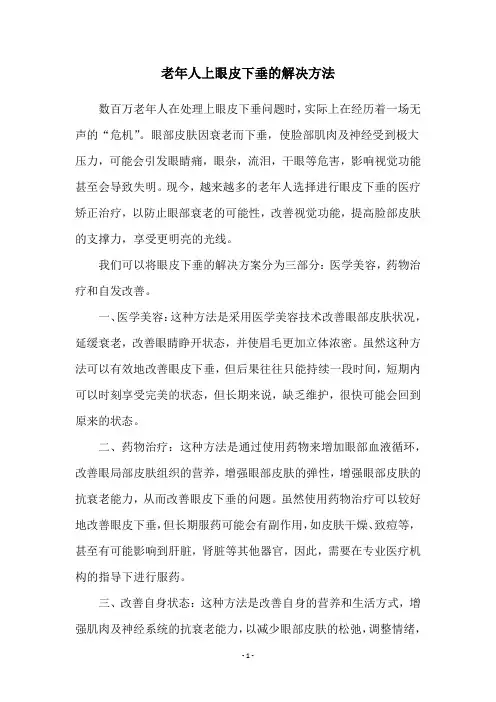 老年人上眼皮下垂的解决方法

数百万老年人在处理上眼皮下垂问题时，实际上在经历着一场无声的“危机”。眼部皮肤因衰老而下垂，使脸部肌肉及神经受到极大压力，可能会引发眼睛痛，眼杂，流泪，干眼等危害，影响视觉功能甚至会导致失明。现今，越来越多的老年人选择进行眼皮下垂的医疗矫正治疗，以防止眼部衰老的可能性，改善视觉功能，提高脸部皮肤的支撑力，享受更明亮的光线。

我们可以将眼皮下垂的解决方案分为三部分：医学美容，药物治疗和自发改善。

一、医学美容：这种方法是采用医学美容技术改善眼部皮肤状况，延缓衰老，改善眼睛睁开状态，并使眉毛更加立体浓密。虽然这种方法可以有效地改善眼皮下垂，但后果往往只能持续一段时间，短期内可以时刻享受完美的状态，但长期来说，缺乏维护，很快可能会回到原来的状态。

二、药物治疗：这种方法是通过使用药物来增加眼部血液循环，改善眼局部皮肤组织的营养，增强眼部皮肤的弹性，增强眼部皮肤的抗衰老能力，从而改善眼皮下垂的问题。虽然使用药物治疗可以较好地改善眼皮下垂，但长期服药可能会有副作用，如皮肤干燥、致痘等，甚至有可能影响到肝脏，肾脏等其他器官，因此，需要在专业医疗机构的指导下进行服药。

三、改善自身状态：这种方法是改善自身的营养和生活方式，增强肌肉及神经系统的抗衰老能力，以减少眼部皮肤的松弛，调整情绪，

- 1 -